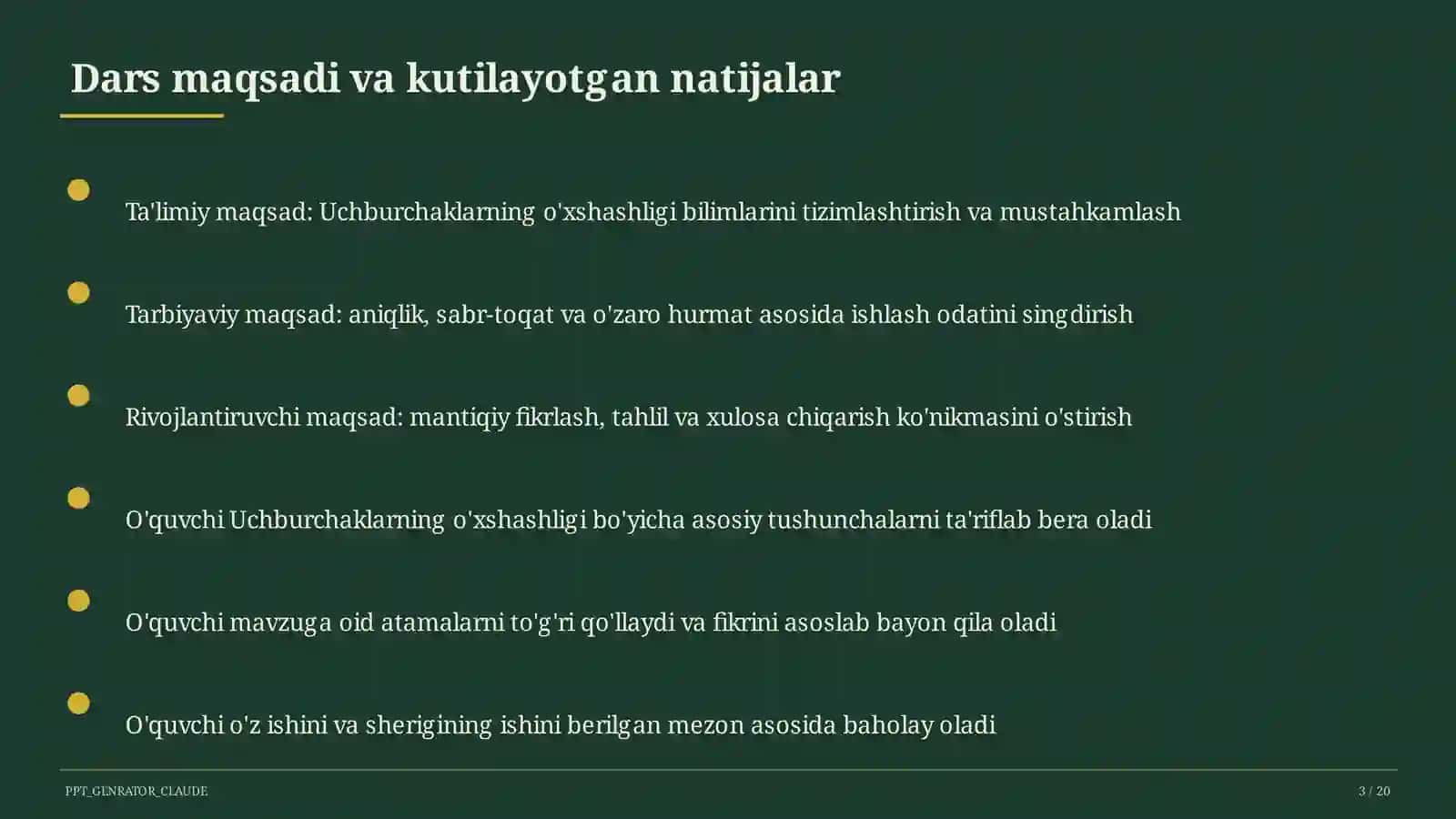 Dars maqsadi va kutilayotgan natijalar

Ta'limiy maqsad: Uchburchaklarning o'xshashligi bilimlarini tizimlashtirish va mustahkamlash

Tarbiyaviy maqsad: aniqlik, sabr-toqat va o'zaro hurmat asosida ishlash odatini singdirish

Rivojlantiruvchi maqsad: mantiqiy fikrlash, tahlil va xulosa chiqarish ko'nikmasini o'stirish

O'quvchi Uchburchaklarning o'xshashligi bo'yicha asosiy tushunchalarni ta'riflab bera oladi

O'quvchi mavzuga oid atamalarni to'g'ri qo'llaydi va fikrini asoslab bayon qila oladi

O'quvchi o'z ishini va sherigining ishini berilgan mezon asosida baholay oladi

PPT_GENRATOR_CLAUDE

3 / 20